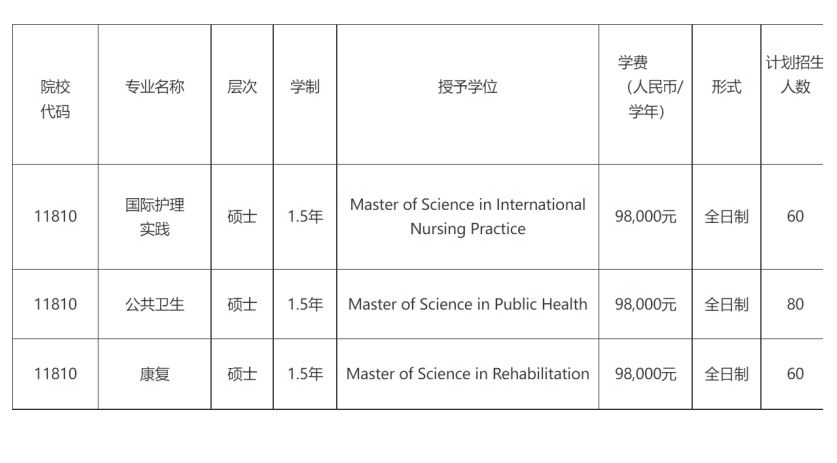 | 院校代码 | 专业名称 | 层次 | 学制 | 授予学位 | 学费（人民币/学年） | 形式 | 计划招生人数 |
|---|---|---|---|---|---|---|---|
| 11810 | 国际护理实践 | 硕士 | 1.5年 | Master of Science in International Nursing Practice | 98,000元 | 全日制 | 60 |
| 11810 | 公共卫生 | 硕士 | 1.5年 | Master of Science in Public Health | 98,000元 | 全日制 | 80 |
| 11810 | 康复 | 硕士 | 1.5年 | Master of Science in Rehabilitation | 98,000元 | 全日制 | 60 |